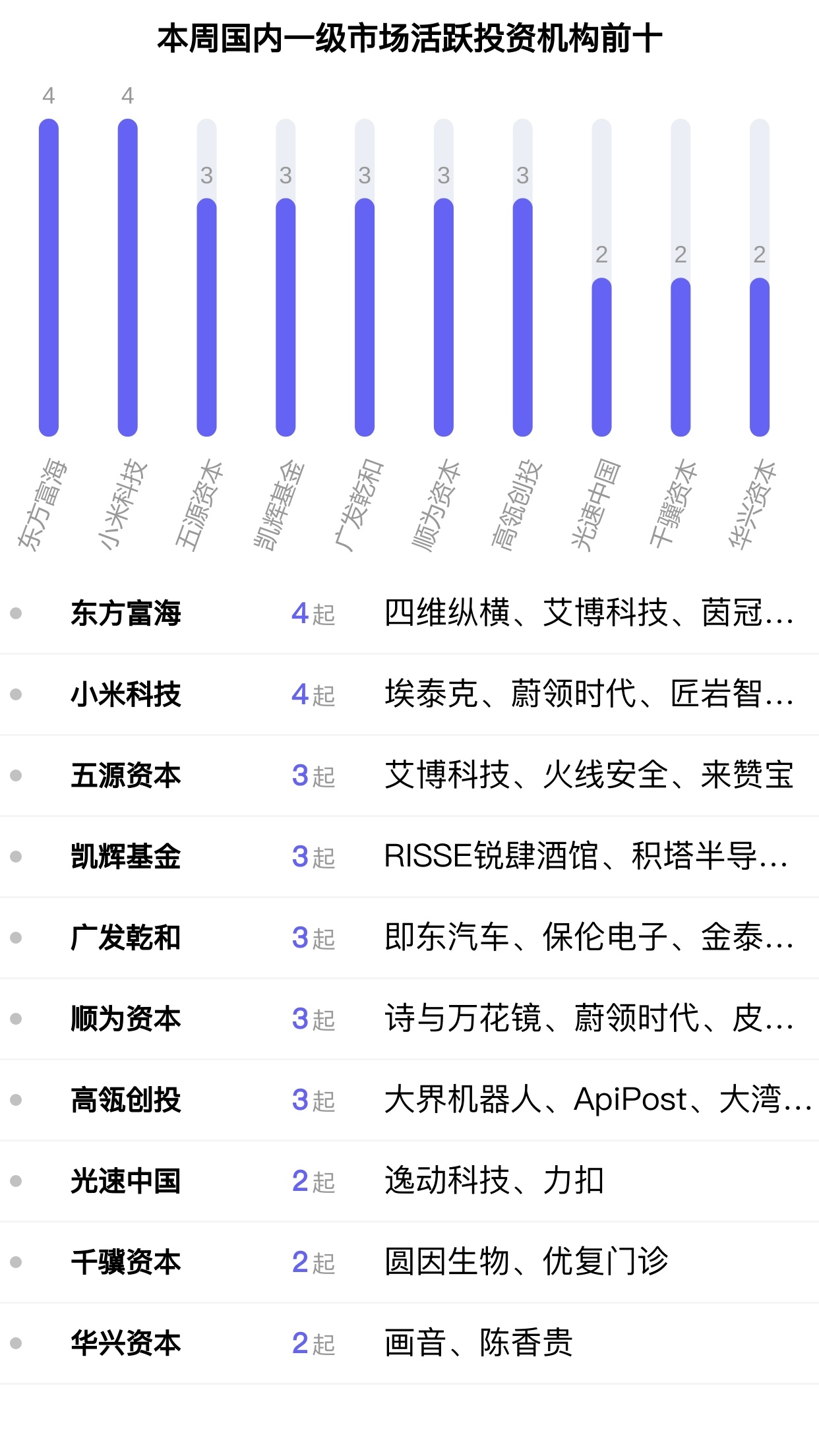 本周国内一级市场活跃投资机构前十

4 4 3 3 3 3 3 2 2 2

东方富海 小米科技 五源资本 凯辉基金 广发乾和 顺为资本 高瓴创投 光速中国 千骥资本 华兴资本

| 东方富海 | 4起 | 四维纵横、艾博科技、茵冠... |
|---|---|---|
| 小米科技 | 4起 | 埃泰克、蔚领时代、匠岩智... |
| 五源资本 | 3起 | 艾博科技、火线安全、来赞宝 |
| 凯辉基金 | 3起 | RISSE锐肆酒馆、积塔半导... |
| 广发乾和 | 3起 | 即东汽车、保伦电子、金泰... |
| 顺为资本 | 3起 | 诗与万花镜、蔚领时代、皮... |
| 高瓴创投 | 3起 | 大界机器人、ApiPost、大湾... |
| 光速中国 | 2起 | 逸动科技、力扣 |
| 千骥资本 | 2起 | 圆因生物、优复门诊 |
| 华兴资本 | 2起 | 画音、陈香贵 |